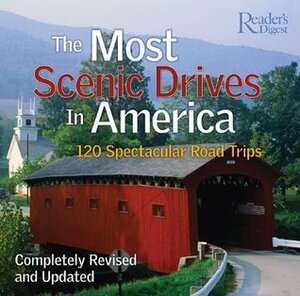 Reader's Digest

The Most Scenic Drives In America

120 Spectacular Road Trips

Completely Revised and Updated